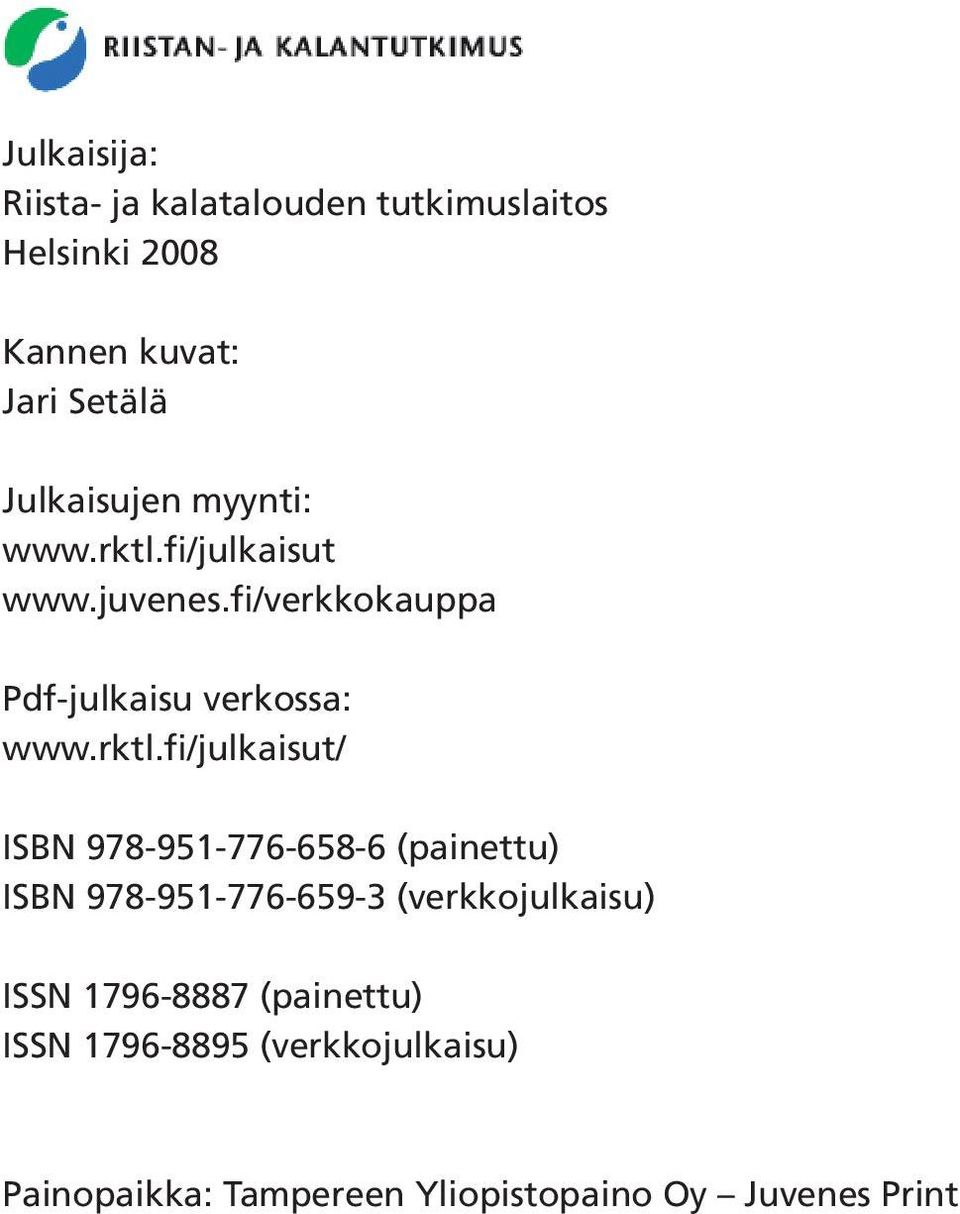 RIISTAN- JA KALANTUTKIMUS

Julkaisija:
Riista- ja kalatalouden tutkimuslaitos
Helsinki 2008

Kannen kuvat:
Jari Setälä

Julkaisujen myynti:
www.rktl.fi/julkaisut
www.juvenes.fi/verkkokauppa

Pdf-julkaisu verkossa:
www.rktl.fi/julkaisut/

ISBN 978-951-776-658-6 (painettu)
ISBN 978-951-776-659-3 (verkkojulkaisu)

ISSN 1796-8887 (painettu)
ISSN 1796-8895 (verkkojulkaisu)

Painopaikka: Tampereen Yliopistopaino Oy – Juvenes Print